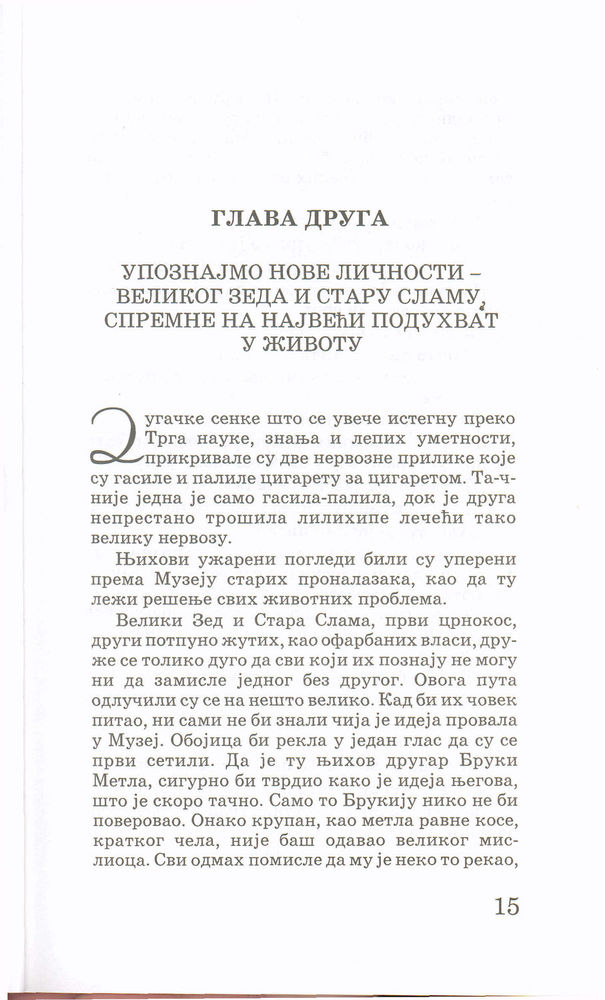 ГЛАВА ДРУГА

УПОЗНАЈМО НОВЕ ЛИЧНОСТИ – ВЕЛИКОГ ЗЕДА И СТАРУ СЛАМУ, СПРЕМНЕ НА НАЈВЕЋИ ПОДУХВАТ У ЖИВОТУ

Дугачке сенке што се увече истегну преко Трга науке, знања и лепих уметности, прикривале су две нервозне прилике које су гасиле и палиле цигарету за цигаретом. Тачније једна је само гасила-палила, док је друга непрестано трошила лилихипе лечећи тако велику нервозу.

Њихови ужарени погледи били су уперени према Музеју старих проналазака, као да ту лежи решење свих животних проблема.

Велики Зед и Стара Слама, први црнокос, други потпуно жутих, као офарбаних власи, друже се толико дуго да сви који их познају не могу ни да замисле једног без другог. Овога пута одлучили су се на нешто велико. Кад би их човек питао, ни сами не би знали чија је идеја провала у Музеј. Обојица би рекла у један глас да су се први сетили. Да је ту њихов другар Бруки Метла, сигурно би тврдио како је идеја његова, што је скоро тачно. Само то Брукију нико не би поверовао. Онако крупан, као метла равне косе, кратког чела, није баш одавао великог мислиоца. Сви одмах помисле да му је неко то рекао,

15